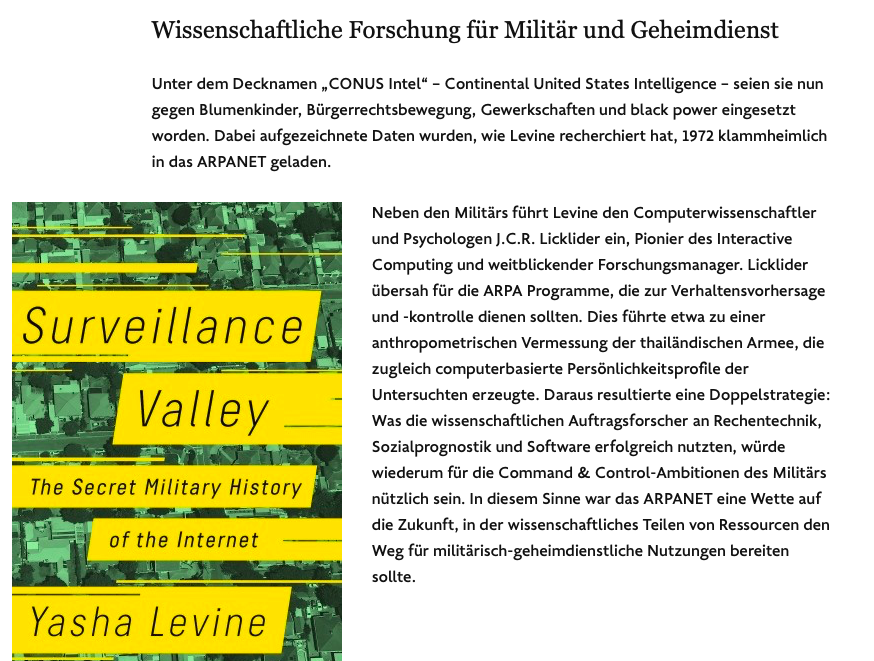 Wissenschaftliche Forschung für Militär und Geheimdienst

Unter dem Decknamen „CONUS Intel“ – Continental United States Intelligence – seien sie nun gegen Blumenkinder, Bürgerrechtsbewegung, Gewerkschaften und black power eingesetzt worden. Dabei aufgezeichnete Daten wurden, wie Levine recherchiert hat, 1972 klammheimlich in das ARPANET geladen.

Surveillance Valley

The Secret Military History of the Internet

Yasha Levine

Neben den Militärs führt Levine den Computerwissenschaftler und Psychologen J.C.R. Licklider ein, Pionier des Interactive Computing und weitblickender Forschungsmanager. Licklider übersah für die ARPA Programme, die zur Verhaltensvorhersage und -kontrolle dienen sollten. Dies führte etwa zu einer anthropometrischen Vermessung der thailändischen Armee, die zugleich computerbasierte Persönlichkeitsprofile der Untersuchten erzeugte. Daraus resultierte eine Doppelstrategie: Was die wissenschaftlichen Auftragsforscher an Rechentechnik, Sozialprognostik und Software erfolgreich nutzten, würde wiederum für die Command & Control-Ambitionen des Militärs nützlich sein. In diesem Sinne war das ARPANET eine Wette auf die Zukunft, in der wissenschaftliches Teilen von Ressourcen den Weg für militärisch-geheimdienstliche Nutzungen bereiten sollte.